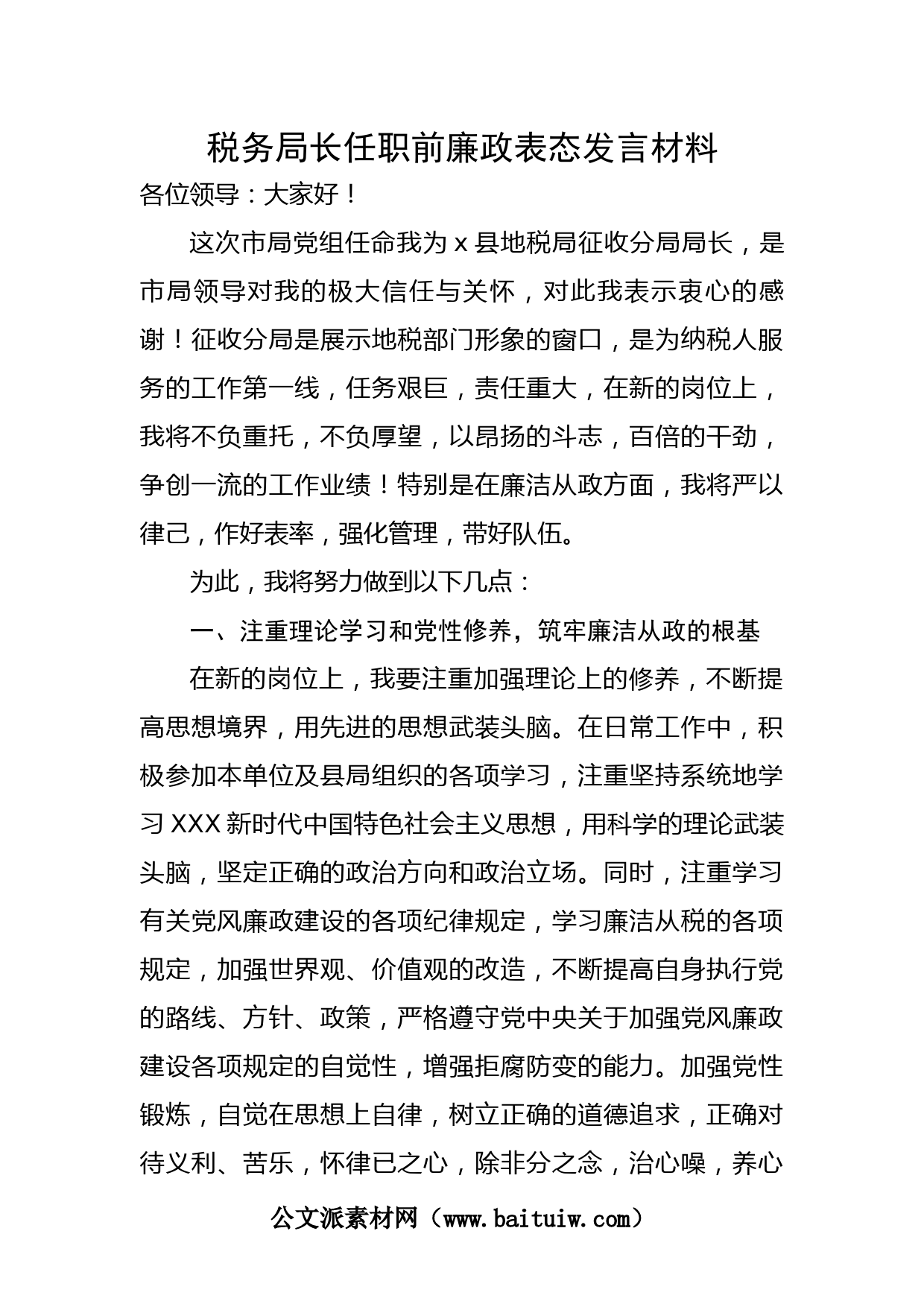 税务局长任职前廉政表态发言材料

各位领导：大家好！

这次市局党组任命我为 x 县地税局征收分局局长，是市局领导对我的极大信任与关怀，对此我表示衷心的感谢！征收分局是展示地税部门形象的窗口，是为纳税人服务的工作第一线，任务艰巨，责任重大，在新的岗位上，我将不负重托，不负厚望，以昂扬的斗志，百倍的干劲，争创一流的工作业绩！特别是在廉洁从政方面，我将严以律己，作好表率，强化管理，带好队伍。

为此，我将努力做到以下几点：

一、注重理论学习和党性修养，筑牢廉洁从政的根基

在新的岗位上，我要注重加强理论上的修养，不断提高思想境界，用先进的思想武装头脑。在日常工作中，积极参加本单位及县局组织的各项学习，注重坚持系统地学习 XXX 新时代中国特色社会主义思想，用科学的理论武装头脑，坚定正确的政治方向和政治立场。同时，注重学习有关党风廉政建设的各项纪律规定，学习廉洁从税的各项规定，加强世界观、价值观的改造，不断提高自身执行党的路线、方针、政策，严格遵守党中央关于加强党风廉政建设各项规定的自觉性，增强拒腐防变的能力。加强党性锻炼，自觉在思想上自律，树立正确的道德追求，正确对待义利、苦乐，怀律已之心，除非分之念，治心噪，养心

公文派素材网（www.baituiw.com）